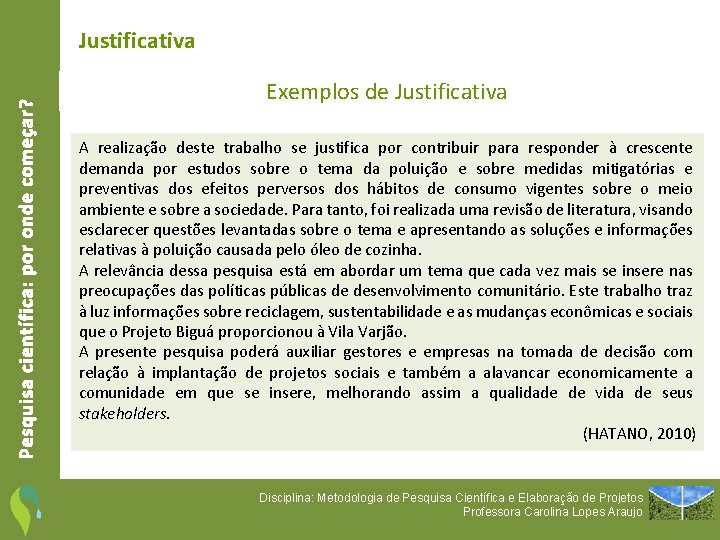 Pesquisa científica: por onde começar?

Justificativa

Exemplos de Justificativa

A realização deste trabalho se justifica por contribuir para responder à crescente demanda por estudos sobre o tema da poluição e sobre medidas mitigatórias e preventivas dos efeitos perversos dos hábitos de consumo vigentes sobre o meio ambiente e sobre a sociedade. Para tanto, foi realizada uma revisão de literatura, visando esclarecer questões levantadas sobre o tema e apresentando as soluções e informações relativas à poluição causada pelo óleo de cozinha.
A relevância dessa pesquisa está em abordar um tema que cada vez mais se insere nas preocupações das políticas públicas de desenvolvimento comunitário. Este trabalho traz à luz informações sobre reciclagem, sustentabilidade e as mudanças econômicas e sociais que o Projeto Biguá proporcionou à Vila Varjão.
A presente pesquisa poderá auxiliar gestores e empresas na tomada de decisão com relação à implantação de projetos sociais e também a alavancar economicamente a comunidade em que se insere, melhorando assim a qualidade de vida de seus stakeholders.

(HATANO, 2010)

Disciplina: Metodologia de Pesquisa Científica e Elaboração de Projetos
Professora Carolina Lopes Araujo